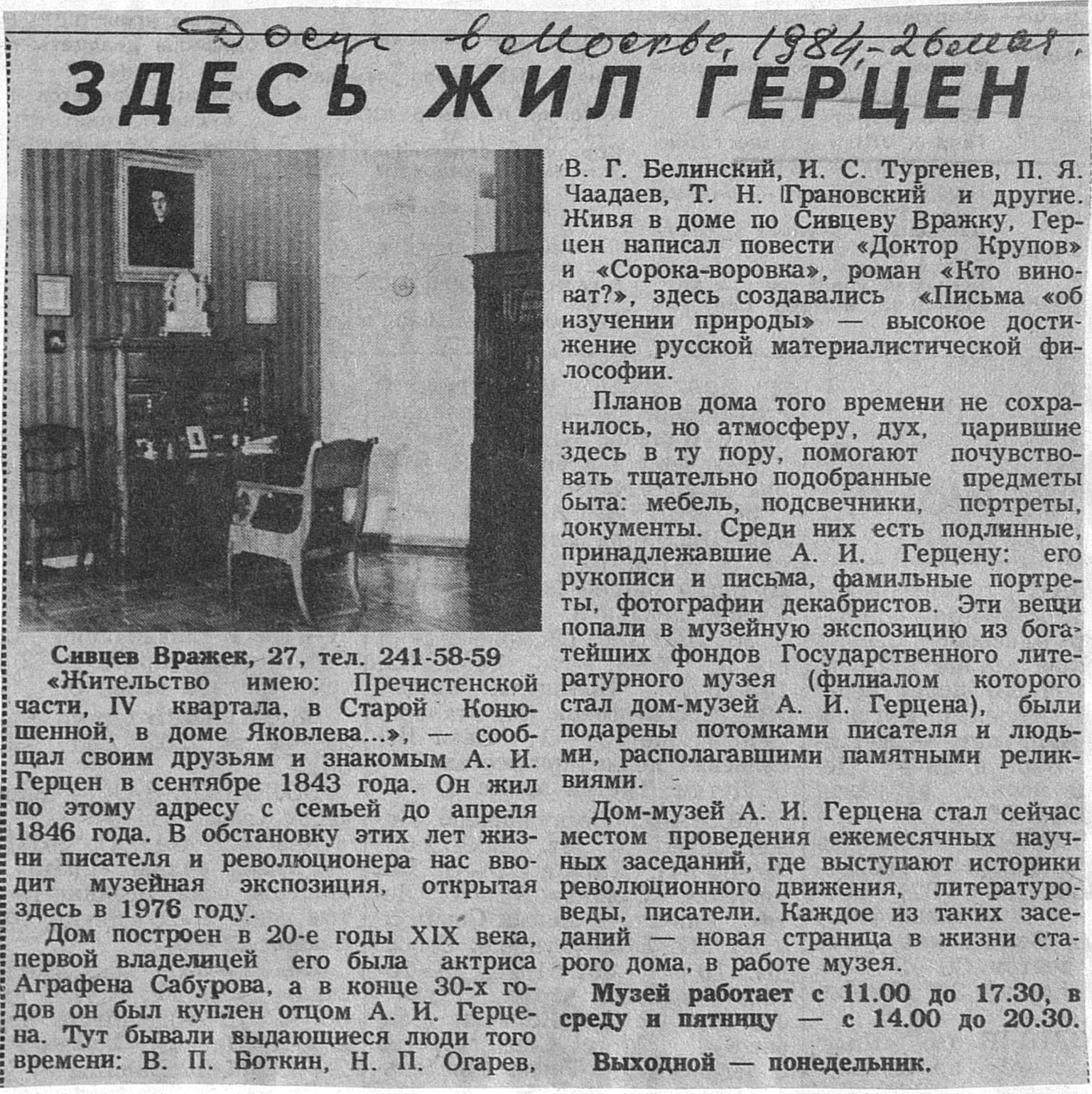 Досуг в Москве, 1984, 26 мая.

ЗДЕСЬ ЖИЛ ГЕРЦЕН

Сивцев Вражек, 27, тел. 241-58-59

«Жительство имею: Пречистенской части, IV квартала, в Старой Конюшенной, в доме Яковлева...», — сообщал своим друзьям и знакомым А. И. Герцен в сентябре 1843 года. Он жил по этому адресу с семьей до апреля 1846 года. В обстановку этих лет жизни писателя и революционера нас вводит музейная экспозиция, открытая здесь в 1976 году.

Дом построен в 20-е годы XIX века, первой владелицей его была актриса Аграфена Сабурова, а в конце 30-х годов он был куплен отцом А. И. Герцена. Тут бывали выдающиеся люди того времени: В. П. Боткин, Н. П. Огарев, В. Г. Белинский, И. С. Тургенев, П. Я. Чаадаев, Т. Н. Грановский и другие. Живя в доме по Сивцеву Вражку, Герцен написал повести «Доктор Крупов» и «Сорока-воровка», роман «Кто виноват?», здесь создавались «Письма «об изучении природы» — высокое достижение русской материалистической философии.

Планов дома того времени не сохранилось, но атмосферу, дух, царившие здесь в ту пору, помогают почувствовать тщательно подобранные предметы быта: мебель, подсвечники, портреты, документы. Среди них есть подлинные, принадлежавшие А. И. Герцену: его рукописи и письма, фамильные портреты, фотографии декабристов. Эти вещи попали в музейную экспозицию из богатейших фондов Государственного литературного музея (филиалом которого стал дом-музей А. И. Герцена), были подарены потомками писателя и людьми, располагавшими памятными реликвиями.

Дом-музей А. И. Герцена стал сейчас местом проведения ежемесячных научных заседаний, где выступают историки революционного движения, литературоведы, писатели. Каждое из таких заседаний — новая страница в жизни старого дома, в работе музея.

Музей работает с 11.00 до 17.30, в среду и пятницу — с 14.00 до 20.30.

Выходной — понедельник.